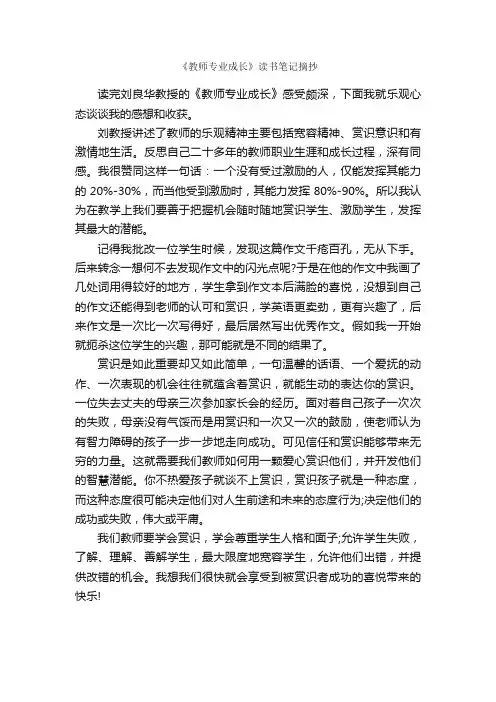 《教师专业成长》读书笔记摘抄

读完刘良华教授的《教师专业成长》感受颇深，下面我就乐观心态谈谈我的感想和收获。

刘教授讲述了教师的乐观精神主要包括宽容精神、赏识意识和有激情地生活。反思自己二十多年的教师职业生涯和成长过程，深有同感。我很赞同这样一句话：一个没有受过激励的人，仅能发挥其能力的 20%-30%，而当他受到激励时，其能力发挥 80%-90%。所以我认为在教学上我们要善于把握机会随时随地赏识学生、激励学生，发挥其最大的潜能。

记得我批改一位学生时候，发现这篇作文千疮百孔，无从下手。后来转念一想何不去发现作文中的闪光点呢?于是在他的作文中我画了几处词用得较好的地方，学生拿到作文本后满脸的喜悦，没想到自己的作文还能得到老师的认可和赏识，学英语更卖劲，更有兴趣了，后来作文是一次比一次写得好，最后居然写出优秀作文。假如我一开始就扼杀这位学生的兴趣，那可能就是不同的结果了。

赏识是如此重要却又如此简单，一句温馨的话语、一个爱抚的动作、一次表现的机会往往就蕴含着赏识，就能生动的表达你的赏识。一位失去丈夫的母亲三次参加家长会的经历。面对着自己孩子一次次的失败，母亲没有气馁而是用赏识和一次又一次的鼓励，使老师认为有智力障碍的孩子一步一步地走向成功。可见信任和赏识能够带来无穷的力量。这就需要我们教师如何用一颗爱心赏识他们，并开发他们的智慧潜能。你不热爱孩子就谈不上赏识，赏识孩子就是一种态度，而这种态度很可能决定他们对人生前途和未来的态度行为;决定他们的成功或失败，伟大或平庸。

我们教师要学会赏识，学会尊重学生人格和面子;允许学生失败，了解、理解、善解学生，最大限度地宽容学生，允许他们出错，并提供改错的机会。我想我们很快就会享受到被赏识者成功的喜悦带来的快乐!